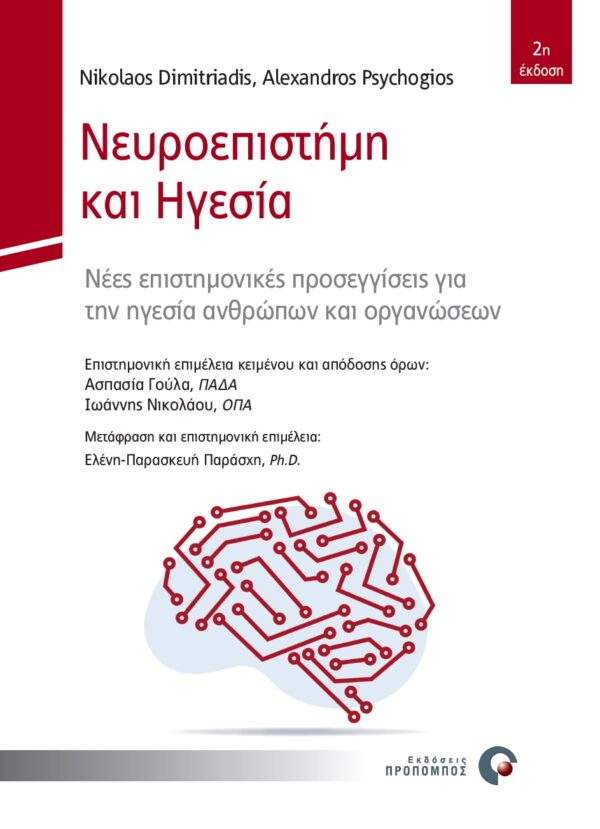 2η έκδοση

Nikolaos Dimitriadis, Alexandros Psychogios

Νευροεπιστήμη και Ηγεσία

Νέες επιστημονικές προσεγγίσεις για την ηγεσία ανθρώπων και οργανώσεων

Επιστημονική επιμέλεια κειμένου και απόδοσης όρων:
Ασπασία Γούλα, ΠΑΔΑ
Ιωάννης Νικολάου, ΟΠΑ

Μετάφραση και επιστημονική επιμέλεια:
Ελένη-Παρασκευή Παράσχη, Ph.D.

Εκδόσεις
ΠΡΟΠΟΜΠΟΣ